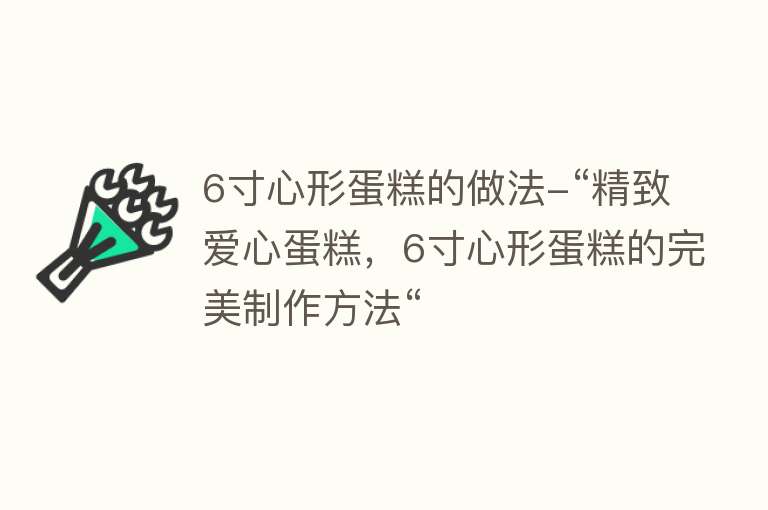 6寸心形蛋糕的做法–“精致爱心蛋糕，6寸心形蛋糕的完美制作方法“